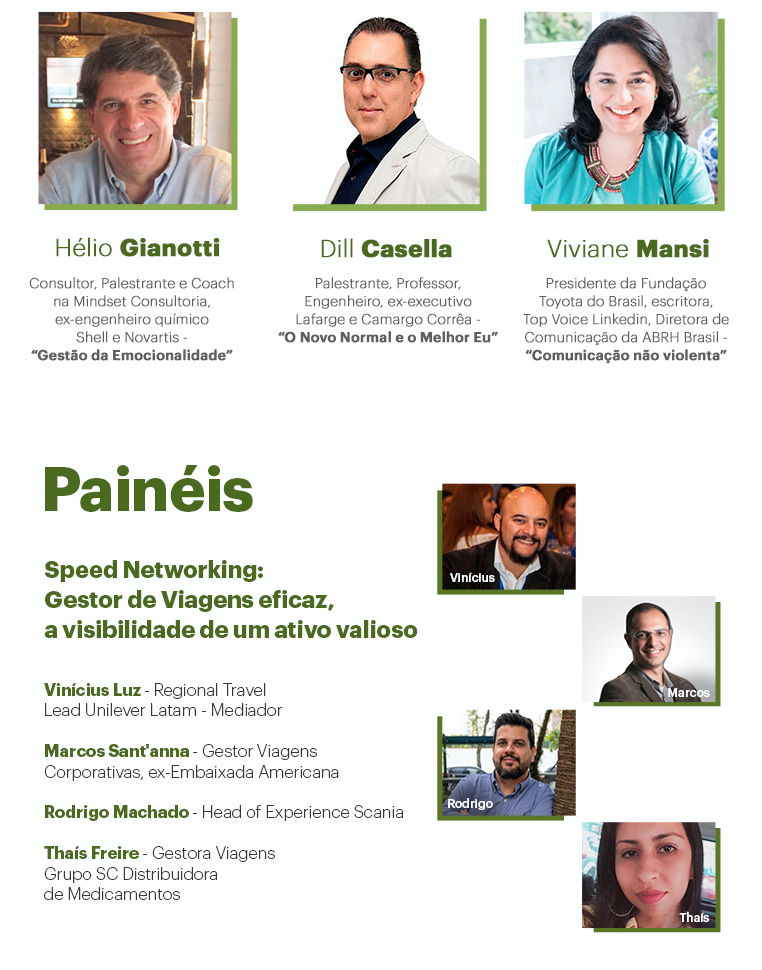 Hélio Gianotti

Consultor, Palestrante e Coach na Mindset Consultoria, ex-engenheiro químico Shell e Novartis - "Gestão da Emocionalidade"

Dill Casella

Palestrante, Professor, Engenheiro, ex-executivo Lafarge e Camargo Corrêa - "O Novo Normal e o Melhor Eu"

Viviane Mansi

Presidente da Fundação Toyota do Brasil, escritora, Top Voice Linkedin, Diretora de Comunicação da ABRH Brasil - "Comunicação não violenta"

Painéis

Speed Networking: Gestor de Viagens eficaz, a visibilidade de um ativo valioso

Vinícius Luz - Regional Travel Lead Unilever Latam - Mediador

Marcos Sant'anna - Gestor Viagens Corporativas, ex-Embaixada Americana

Rodrigo Machado - Head of Experience Scania

Thaís Freire - Gestora Viagens Grupo SC Distribuidora de Medicamentos

Vinícius

Marcos

Rodrigo

Thaís